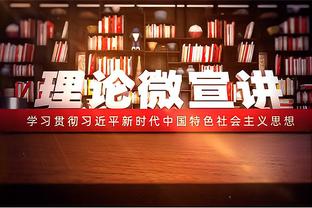 理论微宣讲

学习贯彻习近平新时代中国特色社会主义思想